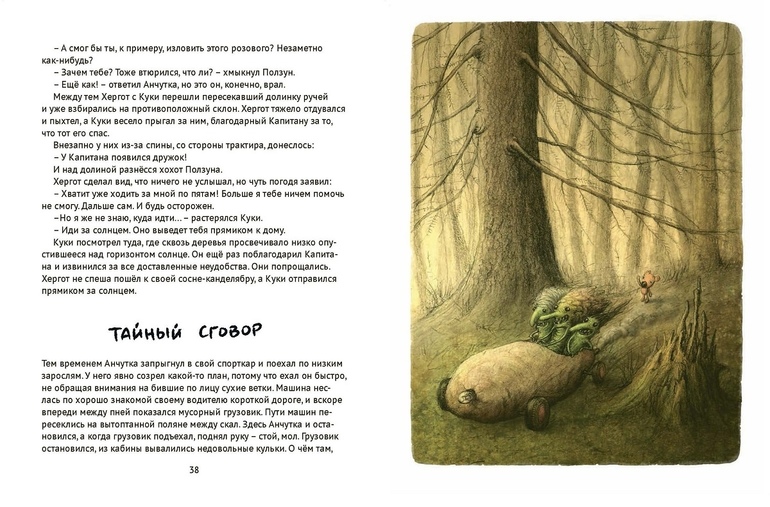 – А смог бы ты, к примеру, изловить этого розового? Незаметно как-нибудь?
– Зачем тебе? Тоже втюрился, что ли? – хмыкнул Ползун.
– Ещё как! – ответил Анчутка, но это он, конечно, врал.
Между тем Хергот с Куки перешли пересекавший долинку ручей и уже взбирались на противоположный склон. Хергот тяжело отдувался и пыхтел, а Куки весело прыгал за ним, благодарный Капитану за то, что тот его спас.
Внезапно у них из-за спины, со стороны трактира, донеслось:
– У Капитана появился дружок!
И над долиной разнёсся хохот Ползуна.
Хергот сделал вид, что ничего не услышал, но чуть погодя заявил:
– Хватит уже ходить за мной по пятам! Больше я тебе ничем помочь не смогу. Дальше сам. И будь осторожен.
–Но я же не знаю, куда идти... – растерялся Куки.
– Иди за солнцем. Оно выведет тебя прямиком к дому.
Куки посмотрел туда, где сквозь деревья просвечивало низко опустившееся над горизонтом солнце. Он ещё раз поблагодарил Капитана и извинился за все доставленные неудобства. Они попрощались. Хергот не спеша пошёл к своей сосне-канделябру, а Куки отправился прямиком за солнцем.

ТАЙНЫЙ СГОВОР

Тем временем Анчутка запрыгнул в свой спорткар и поехал по низким зарослям. У него явно созрел какой-то план, потому что ехал он быстро, не обращая внимания на бившие по лицу сухие ветки. Машина неслась по хорошо знакомой своему водителю короткой дороге, и вскоре впереди между пней показался мусорный грузовик. Пути машин пересеклись на вытоптанной поляне между скал. Здесь Анчутка и остановился, а когда грузовик подъехал, поднял руку – стой, мол. Грузовик остановился, из кабины вывалились недовольные кульки. О чём там,

38